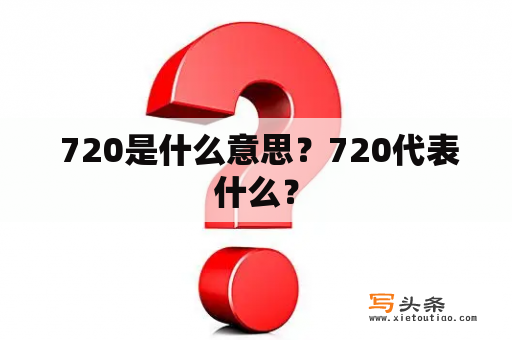 720是什么意思？720代表什么？

写头条
www.xietoutiao.com